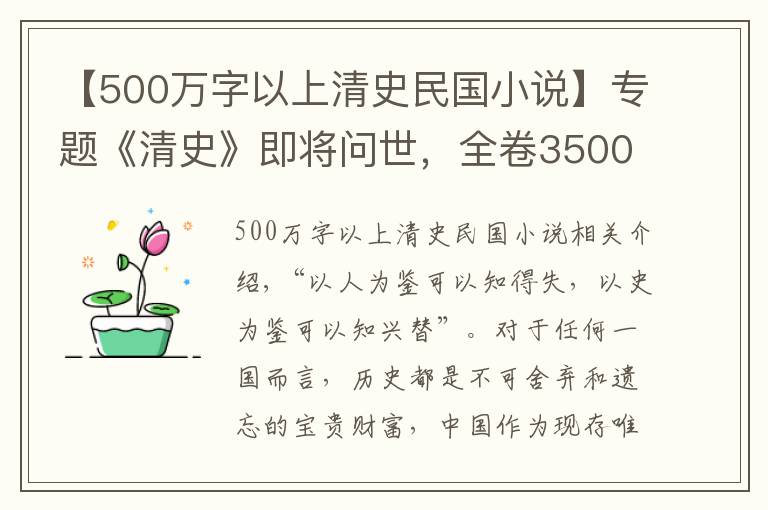 【500万字以上清史民国小说】专题《清史》即将问世，全卷3500

500万字以上清史民国小说相关介绍，“以人为鉴可以知得失，以史为鉴可以知兴替”。对于任何一国而言，历史都是不可舍弃和遗忘的宝贵财富，中国作为现存唯